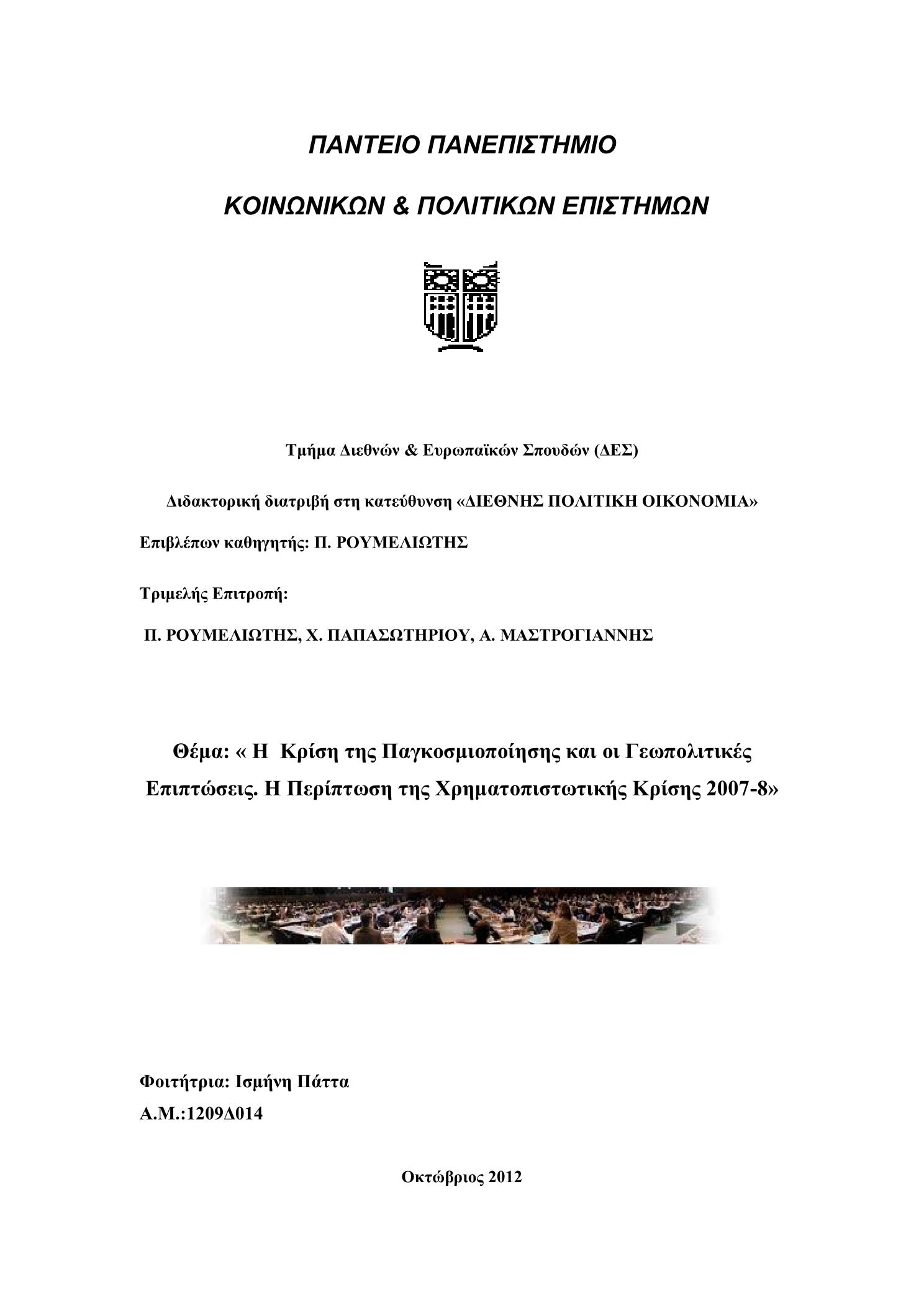 ΠΑΝΤΕΙΟ ΠΑΝΕΠΙΣΤΗΜΙΟ

ΚΟΙΝΩΝΙΚΩΝ & ΠΟΛΙΤΙΚΩΝ ΕΠΙΣΤΗΜΩΝ

Τμήμα Διεθνών & Ευρωπαϊκών Σπουδών (ΔΕΣ)

Διδακτορική διατριβή στη κατεύθυνση «ΔΙΕΘΝΗΣ ΠΟΛΙΤΙΚΗ ΟΙΚΟΝΟΜΙΑ»

Επιβλέπων καθηγητής: Π. ΡΟΥΜΕΛΙΩΤΗΣ

Τριμελής Επιτροπή:

Π. ΡΟΥΜΕΛΙΩΤΗΣ, Χ. ΠΑΠΑΣΩΤΗΡΙΟΥ, Α. ΜΑΣΤΡΟΓΙΑΝΝΗΣ

Θέμα: « Η Κρίση της Παγκοσμιοποίησης και οι Γεωπολιτικές Επιπτώσεις. Η Περίπτωση της Χρηματοπιστωτικής Κρίσης 2007-8»

Φοιτήτρια: Ισμήνη Πάττα
Α.Μ.:1209Δ014

Οκτώβριος 2012